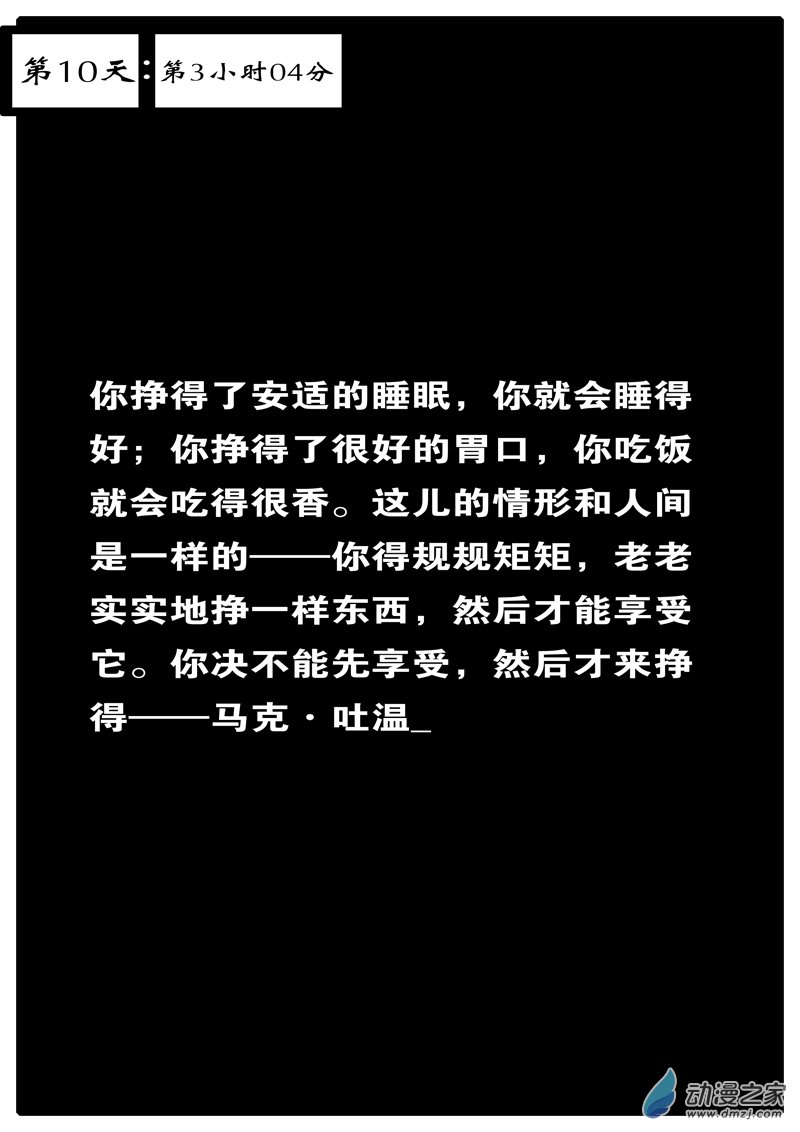 第10天：第3小时04分

你挣得了安适的睡眠，你就会睡得好；你挣得了很好的胃口，你吃饭就会吃得很香。这儿的情形和人间是一样的——你得规规矩矩，老老实实地挣一样东西，然后才能享受它。你决不能先享受，然后才来挣得——马克·吐温_

动漫之家
www.dmzj.com